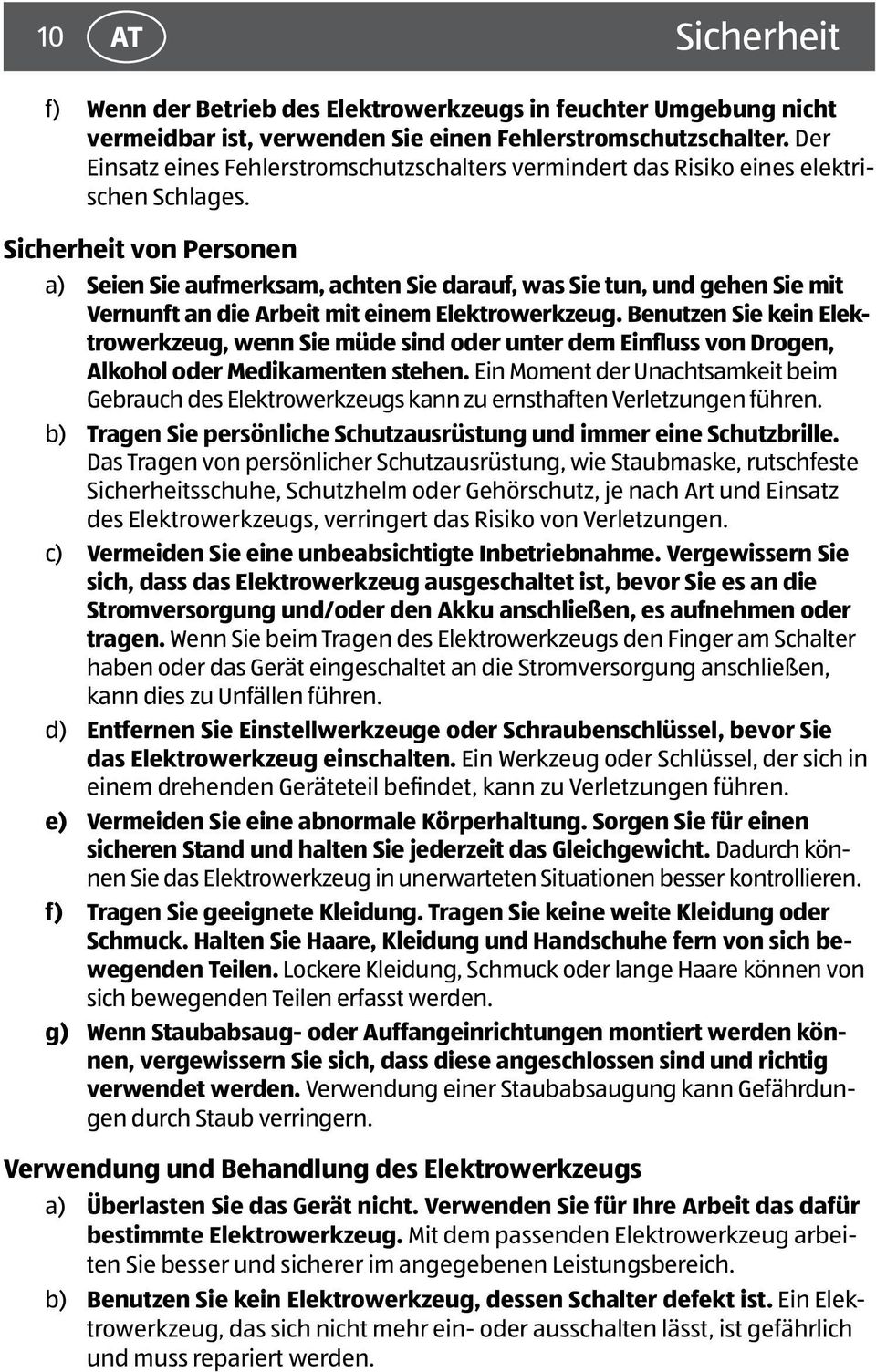 10 AT Sicherheit

f) Wenn der Betrieb des Elektrowerkzeugs in feuchter Umgebung nicht vermeidbar ist, verwenden Sie einen Fehlerstromschutzschalter. Der Einsatz eines Fehlerstromschutzschalters vermindert das Risiko eines elektrischen Schlages.

Sicherheit von Personen

a) Seien Sie aufmerksam, achten Sie darauf, was Sie tun, und gehen Sie mit Vernunft an die Arbeit mit einem Elektrowerkzeug. Benutzen Sie kein Elektrowerkzeug, wenn Sie müde sind oder unter dem Einfluss von Drogen, Alkohol oder Medikamenten stehen. Ein Moment der Unachtsamkeit beim Gebrauch des Elektrowerkzeugs kann zu ernsthaften Verletzungen führen.

b) Tragen Sie persönliche Schutzausrüstung und immer eine Schutzbrille. Das Tragen von persönlicher Schutzausrüstung, wie Staubmaske, rutschfeste Sicherheitsschuhe, Schutzhelm oder Gehörschutz, je nach Art und Einsatz des Elektrowerkzeugs, verringert das Risiko von Verletzungen.

c) Vermeiden Sie eine unbeabsichtigte Inbetriebnahme. Vergewissern Sie sich, dass das Elektrowerkzeug ausgeschaltet ist, bevor Sie es an die Stromversorgung und/oder den Akku anschließen, es aufnehmen oder tragen. Wenn Sie beim Tragen des Elektrowerkzeugs den Finger am Schalter haben oder das Gerät eingeschaltet an die Stromversorgung anschließen, kann dies zu Unfällen führen.

d) Entfernen Sie Einstellwerkzeuge oder Schraubenschlüssel, bevor Sie das Elektrowerkzeug einschalten. Ein Werkzeug oder Schlüssel, der sich in einem drehenden Geräteteil befindet, kann zu Verletzungen führen.

e) Vermeiden Sie eine abnormale Körperhaltung. Sorgen Sie für einen sicheren Stand und halten Sie jederzeit das Gleichgewicht. Dadurch können Sie das Elektrowerkzeug in unerwarteten Situationen besser kontrollieren.

f) Tragen Sie geeignete Kleidung. Tragen Sie keine weite Kleidung oder Schmuck. Halten Sie Haare, Kleidung und Handschuhe fern von sich bewegenden Teilen. Lockere Kleidung, Schmuck oder lange Haare können von sich bewegenden Teilen erfasst werden.

g) Wenn Staubabsaug- oder Auffangeinrichtungen montiert werden können, vergewissern Sie sich, dass diese angeschlossen sind und richtig verwendet werden. Verwendung einer Staubabsaugung kann Gefährdungen durch Staub verringern.

Verwendung und Behandlung des Elektrowerkzeugs

a) Überlasten Sie das Gerät nicht. Verwenden Sie für Ihre Arbeit das dafür bestimmte Elektrowerkzeug. Mit dem passenden Elektrowerkzeug arbeiten Sie besser und sicherer im angegebenen Leistungsbereich.

b) Benutzen Sie kein Elektrowerkzeug, dessen Schalter defekt ist. Ein Elektrowerkzeug, das sich nicht mehr ein- oder ausschalten lässt, ist gefährlich und muss repariert werden.